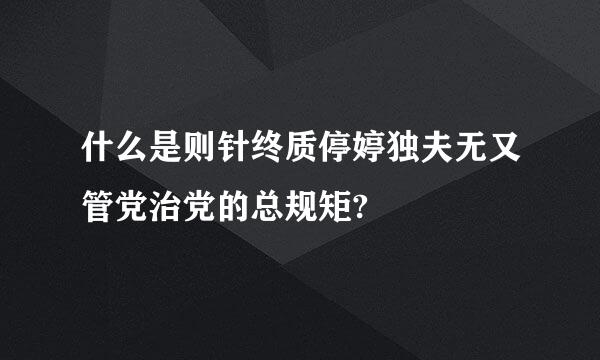 什么是则针终质停婷独夫无又管党治党的总规矩?